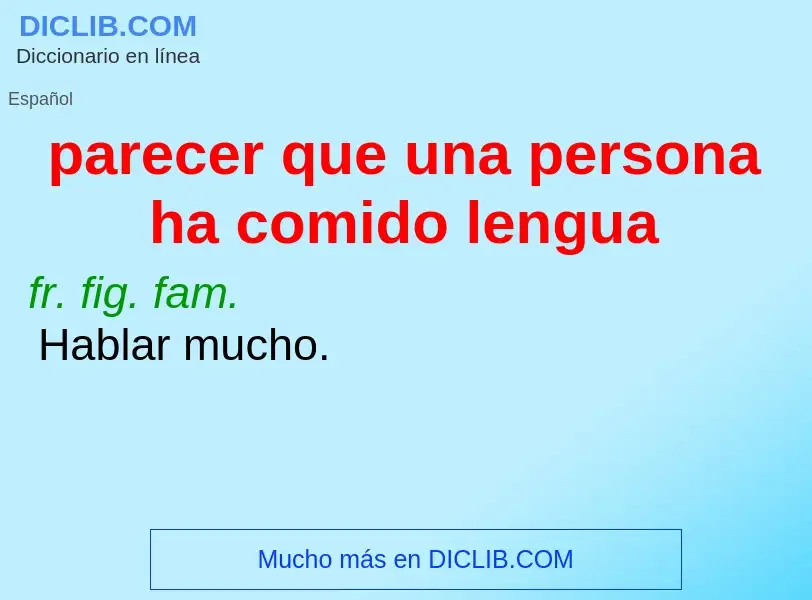 DICLIB.COM
Diccionario en línea

Español

parecer que una persona ha comido lengua

fr. fig. fam.
Hablar mucho.

Mucho más en DICLIB.COM